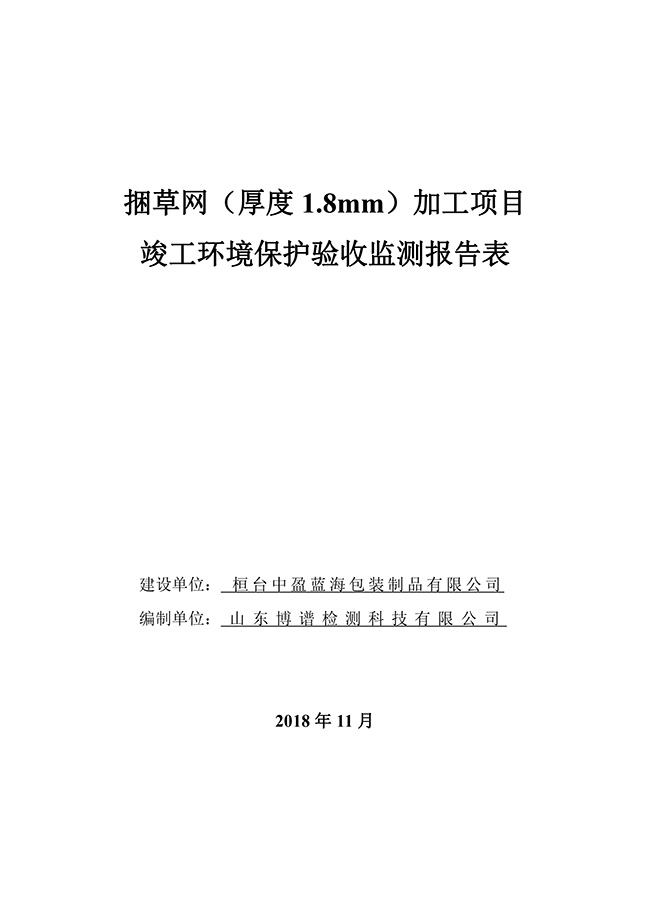 捆草网（厚度 1.8mm）加工项目
竣工环境保护验收监测报告表

建设单位： 桓台中盈蓝海包装制品有限公司
编制单位： 山东博谱检测科技有限公司

2018 年 11 月